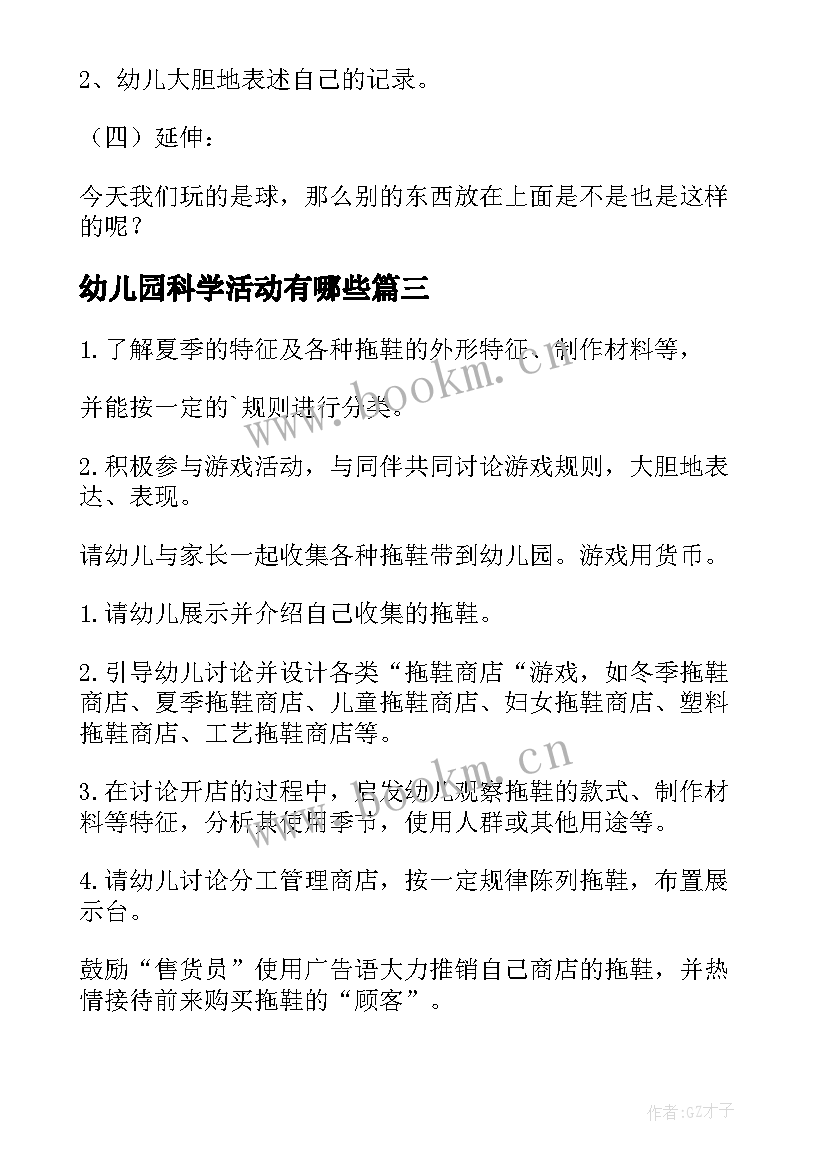 2、幼儿大胆地表述自己的记录。

（四）延伸：

今天我们玩的是球，那么别的东西放在上面是不是也是这样的呢？

幼儿园科学活动有哪些篇三

1.了解夏季的特征及各种拖鞋的外形特征、制作材料等，

并能按一定的`规则进行分类。

2.积极参与游戏活动，与同伴共同讨论游戏规则，大胆地表达、表现。

请幼儿与家长一起收集各种拖鞋带到幼儿园。游戏用货币。

1.请幼儿展示并介绍自己收集的拖鞋。

2.引导幼儿讨论并设计各类“拖鞋商店“游戏，如冬季拖鞋商店、夏季拖鞋商店、儿童拖鞋商店、妇女拖鞋商店、塑料拖鞋商店、工艺拖鞋商店等。

3.在讨论开店的过程中，启发幼儿观察拖鞋的款式、制作材料等特征，分析其使用季节，使用人群或其他用途等。

4.请幼儿讨论分工管理商店，按一定规律陈列拖鞋，布置展示台。

鼓励“售货员”使用广告语大力推销自己商店的拖鞋，并热情接待前来购买拖鞋的“顾客”。

www.bookm.cn

www.bookm.cn

作者:GZ才子